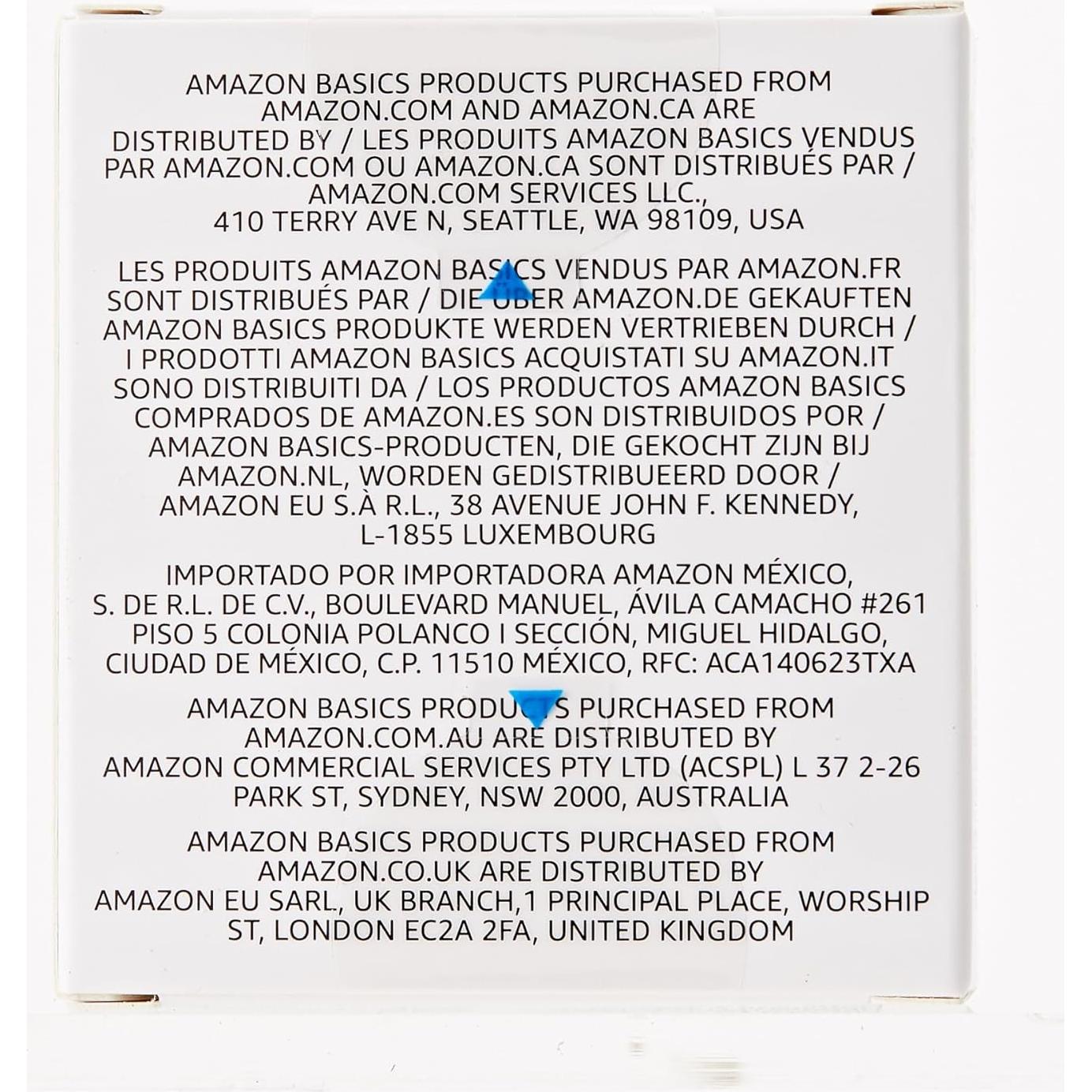 AMAZON BASICS PRODUCTS PURCHASED FROM AMAZON.COM AND AMAZON.CA ARE DISTRIBUTED BY / LES PRODUITS AMAZON BASICS VENDUS PAR AMAZON.COM OU AMAZON.CA SONT DISTRIBUÉS PAR / AMAZON.COM SERVICES LLC., 410 TERRY AVE N, SEATTLE, WA 98109, USA

LES PRODUITS AMAZON BASICS VENDUS PAR AMAZON.FR SONT DISTRIBUÉS PAR / DIE ÜBER AMAZON.DE GEKAUFTEN AMAZON BASICS PRODUKTE WERDEN VERTRIEBEN DURCH / I PRODOTTI AMAZON BASICS ACQUISTATI SU AMAZON.IT SONO DISTRIBUITI DA / LOS PRODUCTOS AMAZON BASICS COMPRADOS DE AMAZON.ES SON DISTRIBUIDOS POR / AMAZON BASICS-PRODUCTEN, DIE GEKOCHT ZIJN BIJ AMAZON.NL, WORDEN GEDISTRIBUEERD DOOR / AMAZON EU S.À R.L., 38 AVENUE JOHN F. KENNEDY, L-1855 LUXEMBOURG

IMPORTADO POR IMPORTADORA AMAZON MÉXICO, S. DE R.L. DE C.V., BOULEVARD MANUEL, ÁVILA CAMACHO #261 PISO 5 COLONIA POLANCO I SECCIÓN, MIGUEL HIDALGO, CIUDAD DE MÉXICO, C.P. 11510 MÉXICO, RFC: ACA140623TXA

AMAZON BASICS PRODUCTS PURCHASED FROM AMAZON.COM.AU ARE DISTRIBUTED BY AMAZON COMMERCIAL SERVICES PTY LTD (ACSPL) L 37 2-26 PARK ST, SYDNEY, NSW 2000, AUSTRALIA

AMAZON BASICS PRODUCTS PURCHASED FROM AMAZON.CO.UK ARE DISTRIBUTED BY AMAZON EU SARL, UK BRANCH,1 PRINCIPAL PLACE, WORSHIP ST, LONDON EC2A 2FA, UNITED KINGDOM